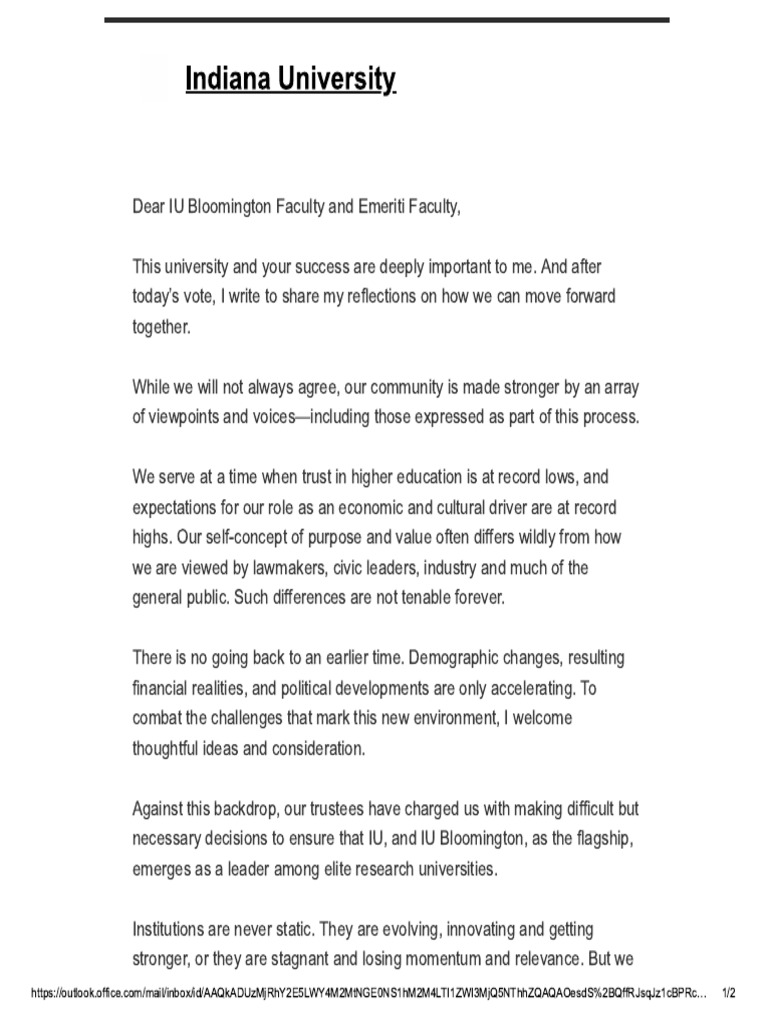 Indiana University

Dear IU Bloomington Faculty and Emeriti Faculty,

This university and your success are deeply important to me. And after today's vote, I write to share my reflections on how we can move forward together.

While we will not always agree, our community is made stronger by an array of viewpoints and voices—including those expressed as part of this process.

We serve at a time when trust in higher education is at record lows, and expectations for our role as an economic and cultural driver are at record highs. Our self-concept of purpose and value often differs wildly from how we are viewed by lawmakers, civic leaders, industry and much of the general public. Such differences are not tenable forever.

There is no going back to an earlier time. Demographic changes, resulting financial realities, and political developments are only accelerating. To combat the challenges that mark this new environment, I welcome thoughtful ideas and consideration.

Against this backdrop, our trustees have charged us with making difficult but necessary decisions to ensure that IU, and IU Bloomington, as the flagship, emerges as a leader among elite research universities.

Institutions are never static. They are evolving, innovating and getting stronger, or they are stagnant and losing momentum and relevance. But we

https://outlook.office.com/mail/inbox/id/AAQkADUzMjRhY2E5LWY4M2MtNGE0NS1hM2M4LTI1ZWI3MjQ5NThhZQAQAOesdS%2BQfRJsqJz1cBPRc… 1/2